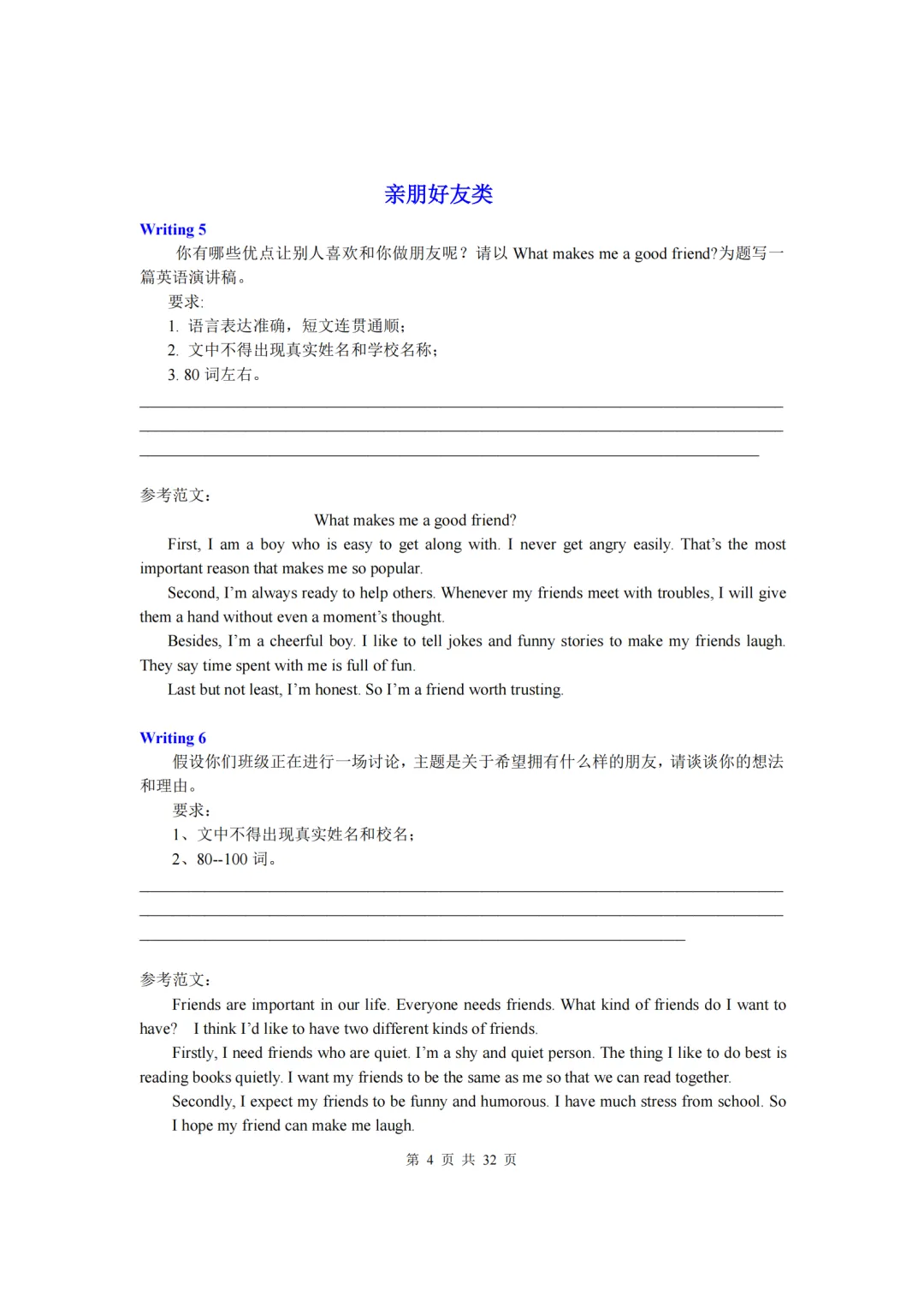 亲朋好友类

Writing 5

你有哪些优点让别人喜欢和你做朋友呢？请以 What makes me a good friend?为题写一篇英语演讲稿。

要求:

1. 语言表达准确，短文连贯通顺；

2. 文中不得出现真实姓名和学校名称；

3. 80 词左右。

参考范文：

What makes me a good friend?

First, I am a boy who is easy to get along with. I never get angry easily. That's the most important reason that makes me so popular.

Second, I'm always ready to help others. Whenever my friends meet with troubles, I will give them a hand without even a moment's thought.

Besides, I'm a cheerful boy. I like to tell jokes and funny stories to make my friends laugh. They say time spent with me is full of fun.

Last but not least, I'm honest. So I'm a friend worth trusting.

Writing 6

假设你们班级正在进行一场讨论，主题是关于希望拥有什么样的朋友，请谈谈你的想法和理由。

要求：

1、文中不得出现真实姓名和校名；

2、80--100 词。

参考范文：

Friends are important in our life. Everyone needs friends. What kind of friends do I want to have? I think I'd like to have two different kinds of friends.

Firstly, I need friends who are quiet. I'm a shy and quiet person. The thing I like to do best is reading books quietly. I want my friends to be the same as me so that we can read together.

Secondly, I expect my friends to be funny and humorous. I have much stress from school. So I hope my friend can make me laugh.

第 4 页 共 32 页